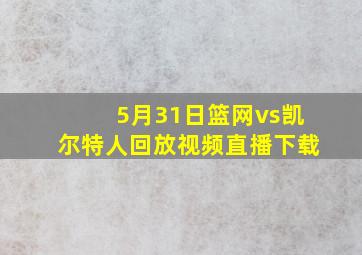 5月31日篮网vs凯尔特人回放视频直播下载